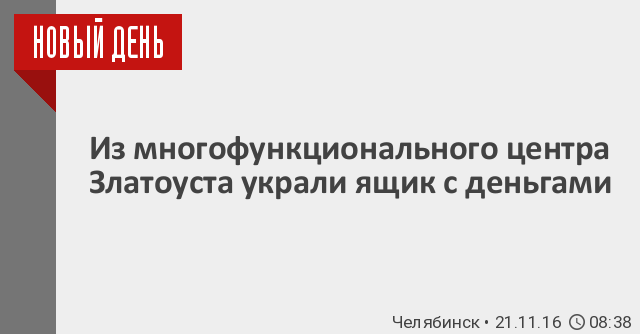 НОВЫЙ ДЕНЬ

Из многофункционального центра Златоуста украли ящик с деньгами

Челябинск • 21.11.16 08:38